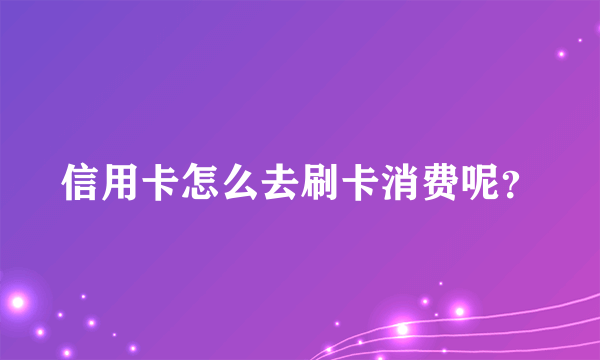 信用卡怎么去刷卡消费呢？